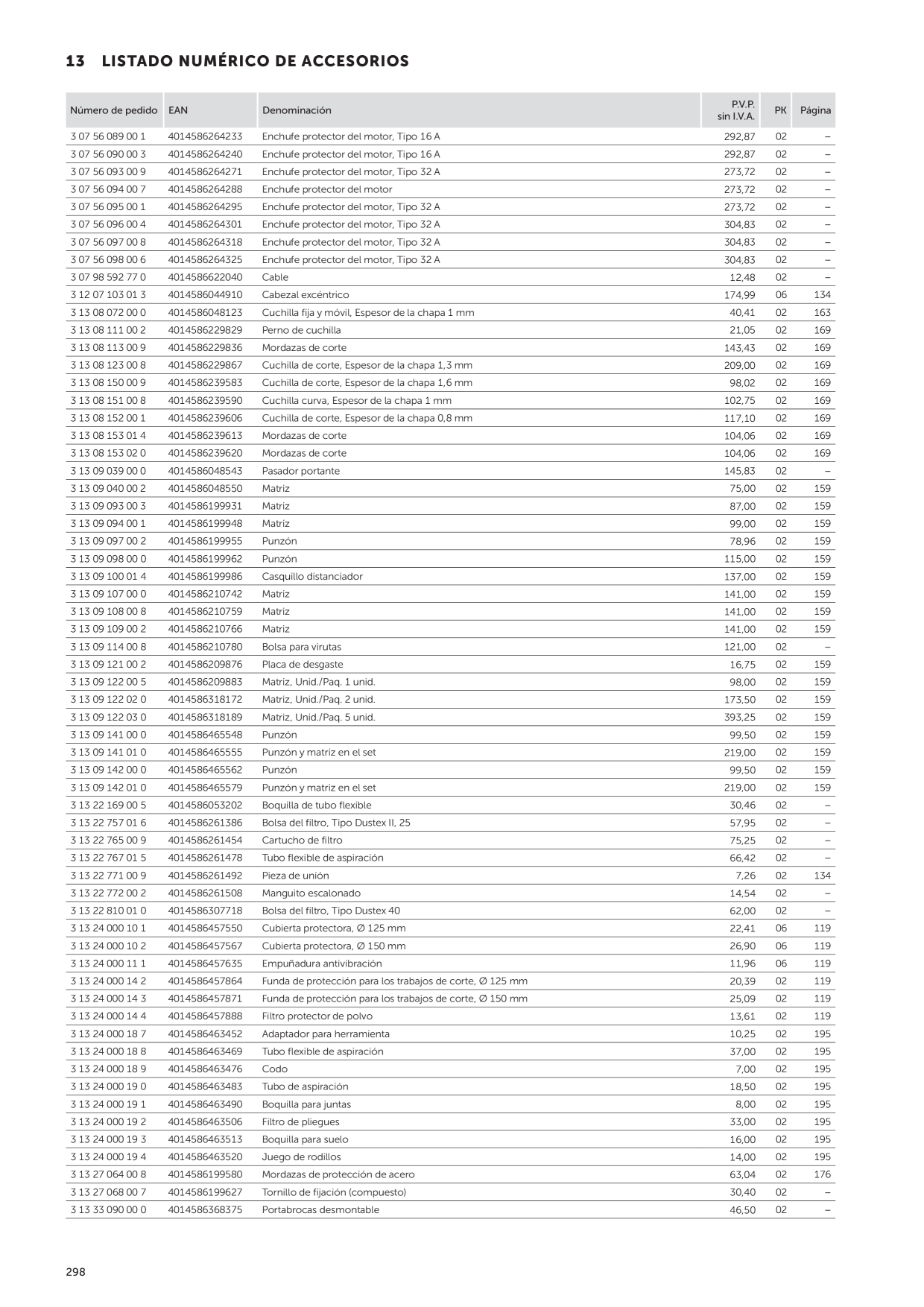 13 LISTADO NUMÉRICO DE ACCESORIOS

| Número de pedido | EAN | Denominación | P.V.P. sin I.V.A. | PK | Página |
|---|---|---|---|---|---|
| 3 07 56 089 00 1 | 4014586264233 | Enchufe protector del motor, Tipo 16 A | 292,87 | 02 | – |
| 3 07 56 090 00 3 | 4014586264240 | Enchufe protector del motor, Tipo 16 A | 292,87 | 02 | – |
| 3 07 56 093 00 9 | 4014586264271 | Enchufe protector del motor, Tipo 32 A | 273,72 | 02 | – |
| 3 07 56 094 00 7 | 4014586264288 | Enchufe protector del motor | 273,72 | 02 | – |
| 3 07 56 095 00 1 | 4014586264295 | Enchufe protector del motor, Tipo 32 A | 273,72 | 02 | – |
| 3 07 56 096 00 4 | 4014586264301 | Enchufe protector del motor, Tipo 32 A | 304,83 | 02 | – |
| 3 07 56 097 00 8 | 4014586264318 | Enchufe protector del motor, Tipo 32 A | 304,83 | 02 | – |
| 3 07 56 098 00 6 | 4014586264325 | Enchufe protector del motor, Tipo 32 A | 304,83 | 02 | – |
| 3 07 98 592 77 0 | 4014586622040 | Cable | 12,48 | 02 | – |
| 3 12 07 103 01 3 | 4014586044910 | Cabezal excéntrico | 174,99 | 06 | 134 |
| 3 13 08 072 00 0 | 4014586048123 | Cuchilla fija y móvil, Espesor de la chapa 1 mm | 40,41 | 02 | 163 |
| 3 13 08 111 00 2 | 4014586229829 | Perno de cuchilla | 21,05 | 02 | 169 |
| 3 13 08 113 00 9 | 4014586229836 | Mordazas de corte | 143,43 | 02 | 169 |
| 3 13 08 123 00 8 | 4014586229867 | Cuchilla de corte, Espesor de la chapa 1,3 mm | 209,00 | 02 | 169 |
| 3 13 08 150 00 9 | 4014586239583 | Cuchilla de corte, Espesor de la chapa 1,6 mm | 98,02 | 02 | 169 |
| 3 13 08 151 00 8 | 4014586239590 | Cuchilla curva, Espesor de la chapa 1 mm | 102,75 | 02 | 169 |
| 3 13 08 152 00 1 | 4014586239606 | Cuchilla de corte, Espesor de la chapa 0,8 mm | 117,10 | 02 | 169 |
| 3 13 08 153 01 4 | 4014586239613 | Mordazas de corte | 104,06 | 02 | 169 |
| 3 13 08 153 02 0 | 4014586239620 | Mordazas de corte | 104,06 | 02 | 169 |
| 3 13 09 039 00 0 | 4014586048543 | Pasador portante | 145,83 | 02 | – |
| 3 13 09 040 00 2 | 4014586048550 | Matriz | 75,00 | 02 | 159 |
| 3 13 09 093 00 3 | 4014586199931 | Matriz | 87,00 | 02 | 159 |
| 3 13 09 094 00 1 | 4014586199948 | Matriz | 99,00 | 02 | 159 |
| 3 13 09 097 00 2 | 4014586199955 | Punzón | 78,96 | 02 | 159 |
| 3 13 09 098 00 0 | 4014586199962 | Punzón | 115,00 | 02 | 159 |
| 3 13 09 100 01 4 | 4014586199986 | Casquillo distanciador | 137,00 | 02 | 159 |
| 3 13 09 107 00 0 | 4014586210742 | Matriz | 141,00 | 02 | 159 |
| 3 13 09 108 00 8 | 4014586210759 | Matriz | 141,00 | 02 | 159 |
| 3 13 09 109 00 2 | 4014586210766 | Matriz | 141,00 | 02 | 159 |
| 3 13 09 114 00 8 | 4014586210780 | Bolsa para virutas | 121,00 | 02 | – |
| 3 13 09 121 00 2 | 4014586209876 | Placa de desgaste | 16,75 | 02 | 159 |
| 3 13 09 122 00 5 | 4014586209883 | Matriz, Unid./Paq. 1 unid. | 98,00 | 02 | 159 |
| 3 13 09 122 02 0 | 4014586318172 | Matriz, Unid./Paq. 2 unid. | 173,50 | 02 | 159 |
| 3 13 09 122 03 0 | 4014586318189 | Matriz, Unid./Paq. 5 unid. | 393,25 | 02 | 159 |
| 3 13 09 141 00 0 | 4014586465548 | Punzón | 99,50 | 02 | 159 |
| 3 13 09 141 01 0 | 4014586465555 | Punzón y matriz en el set | 219,00 | 02 | 159 |
| 3 13 09 142 00 0 | 4014586465562 | Punzón | 99,50 | 02 | 159 |
| 3 13 09 142 01 0 | 4014586465579 | Punzón y matriz en el set | 219,00 | 02 | 159 |
| 3 13 22 169 00 5 | 4014586053202 | Boquilla de tubo flexible | 30,46 | 02 | – |
| 3 13 22 757 01 6 | 4014586261386 | Bolsa del filtro, Tipo Dustex II, 25 | 57,95 | 02 | – |
| 3 13 22 765 00 9 | 4014586261454 | Cartucho de filtro | 75,25 | 02 | – |
| 3 13 22 767 01 5 | 4014586261478 | Tubo flexible de aspiración | 66,42 | 02 | – |
| 3 13 22 771 00 9 | 4014586261492 | Pieza de unión | 7,26 | 02 | 134 |
| 3 13 22 772 00 2 | 4014586261508 | Manguito escalonado | 14,54 | 02 | – |
| 3 13 22 810 01 0 | 4014586307718 | Bolsa del filtro, Tipo Dustex 40 | 62,00 | 02 | – |
| 3 13 24 000 10 1 | 4014586457550 | Cubierta protectora, Ø 125 mm | 22,41 | 06 | 119 |
| 3 13 24 000 10 2 | 4014586457567 | Cubierta protectora, Ø 150 mm | 26,90 | 06 | 119 |
| 3 13 24 000 11 1 | 4014586457635 | Empuñadura antivibración | 11,96 | 06 | 119 |
| 3 13 24 000 14 2 | 4014586457864 | Funda de protección para los trabajos de corte, Ø 125 mm | 20,39 | 02 | 119 |
| 3 13 24 000 14 3 | 4014586457871 | Funda de protección para los trabajos de corte, Ø 150 mm | 25,09 | 02 | 119 |
| 3 13 24 000 14 4 | 4014586457888 | Filtro protector de polvo | 13,61 | 02 | 119 |
| 3 13 24 000 18 7 | 4014586463452 | Adaptador para herramienta | 10,25 | 02 | 195 |
| 3 13 24 000 18 8 | 4014586463469 | Tubo flexible de aspiración | 37,00 | 02 | 195 |
| 3 13 24 000 18 9 | 4014586463476 | Codo | 7,00 | 02 | 195 |
| 3 13 24 000 19 0 | 4014586463483 | Tubo de aspiración | 18,50 | 02 | 195 |
| 3 13 24 000 19 1 | 4014586463490 | Boquilla para juntas | 8,00 | 02 | 195 |
| 3 13 24 000 19 2 | 4014586463506 | Filtro de pliegues | 33,00 | 02 | 195 |
| 3 13 24 000 19 3 | 4014586463513 | Boquilla para suelo | 16,00 | 02 | 195 |
| 3 13 24 000 19 4 | 4014586463520 | Juego de rodillos | 14,00 | 02 | 195 |
| 3 13 27 064 00 8 | 4014586199580 | Mordazas de protección de acero | 63,04 | 02 | 176 |
| 3 13 27 068 00 7 | 4014586199627 | Tornillo de fijación (compuesto) | 30,40 | 02 | – |
| 3 13 33 090 00 0 | 4014586368375 | Portabrocas desmontable | 46,50 | 02 | – |

298